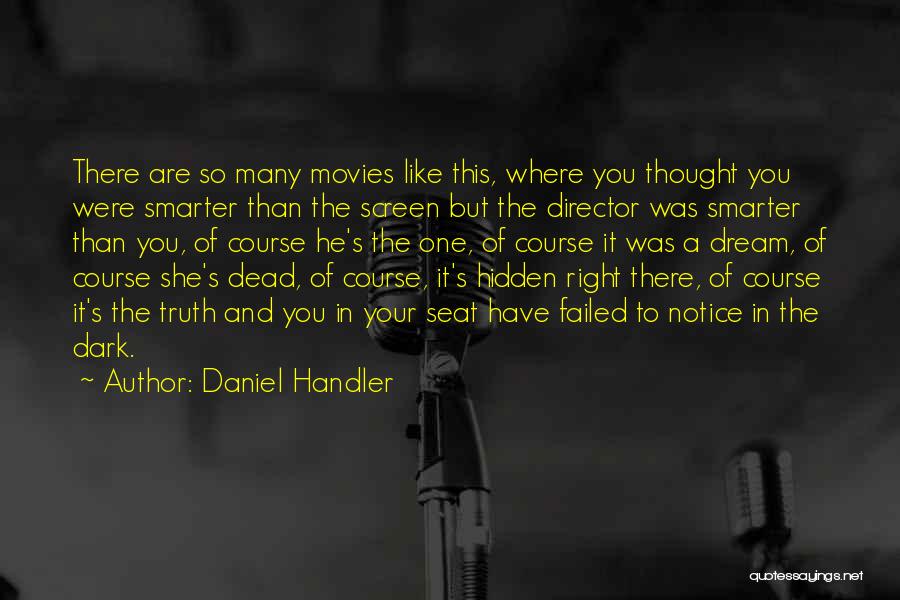 There are so many movies like this, where you thought you were smarter than the screen but the director was smarter than you, of course he's the one, of course it was a dream, of course she's dead, of course, it's hidden right there, of course it's the truth and you in your seat have failed to notice in the dark.

~ Author: Daniel Handler

quotessayings.net